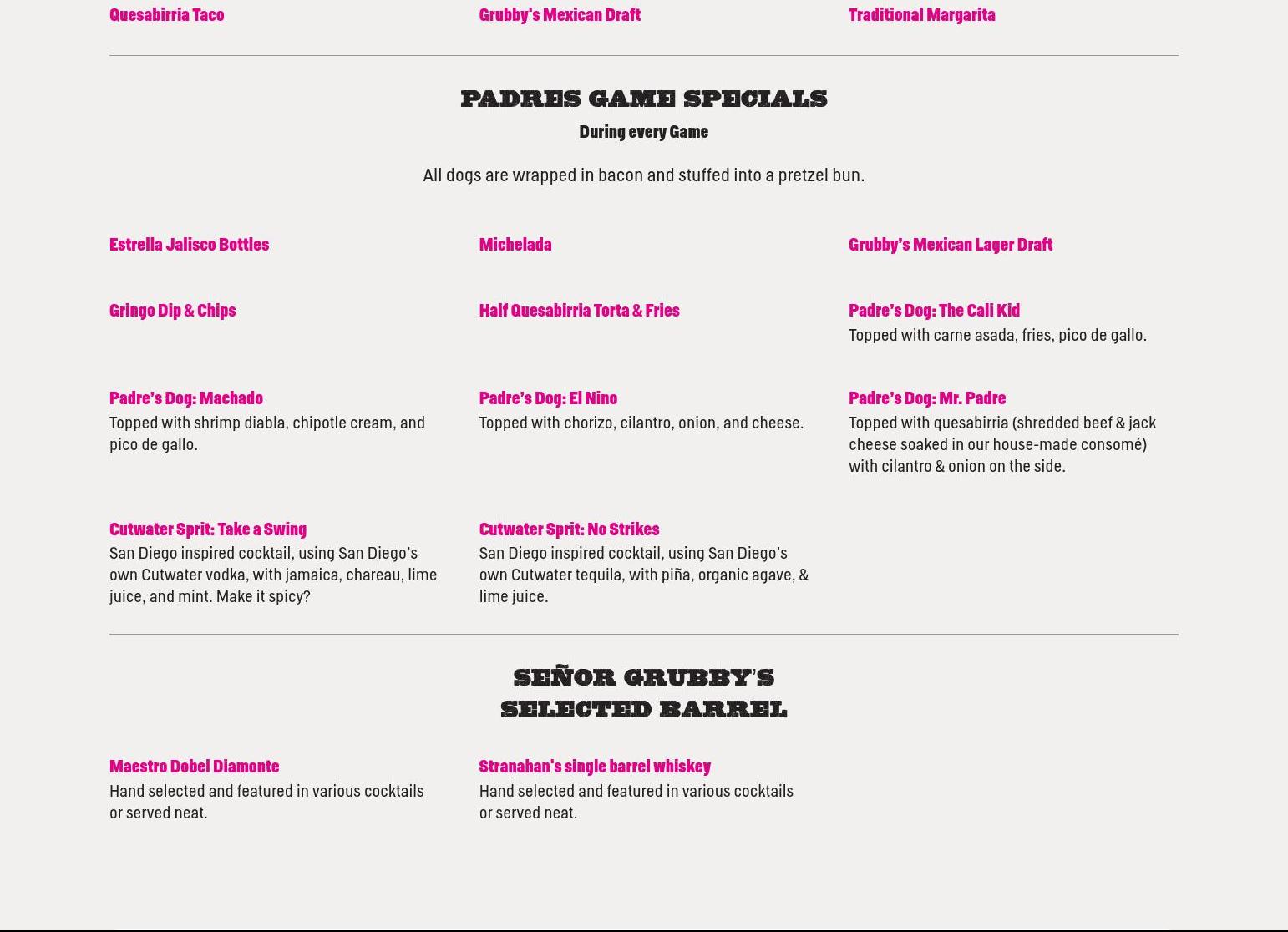 Quesabirria Taco

Grubby's Mexican Draft

Traditional Margarita

PADRES GAME SPECIALS

During every Game

All dogs are wrapped in bacon and stuffed into a pretzel bun.

Estrella Jalisco Bottles

Michelada

Grubby's Mexican Lager Draft

Gringo Dip & Chips

Half Quesabirria Torta & Fries

Padre's Dog: The Cali Kid
Topped with carne asada, fries, pico de gallo.

Padre's Dog: Machado
Topped with shrimp diabla, chipotle cream, and pico de gallo.

Padre's Dog: El Nino
Topped with chorizo, cilantro, onion, and cheese.

Padre's Dog: Mr. Padre
Topped with quesabirria (shredded beef & jack cheese soaked in our house-made consomé) with cilantro & onion on the side.

Cutwater Sprit: Take a Swing
San Diego inspired cocktail, using San Diego's own Cutwater vodka, with jamaica, chareau, lime juice, and mint. Make it spicy?

Cutwater Sprit: No Strikes
San Diego inspired cocktail, using San Diego's own Cutwater tequila, with piña, organic agave, & lime juice.

SEÑOR GRUBBY'S SELECTED BARREL

Maestro Dobel Diamonte
Hand selected and featured in various cocktails or served neat.

Stranahan's single barrel whiskey
Hand selected and featured in various cocktails or served neat.